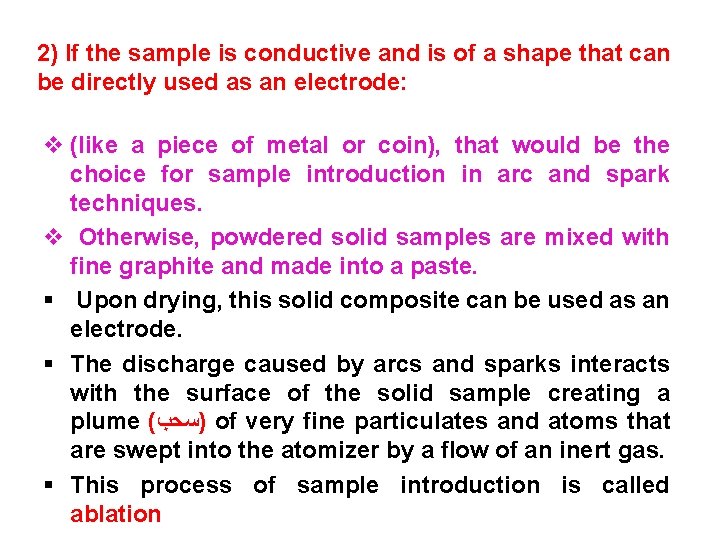 2) If the sample is conductive and is of a shape that can be directly used as an electrode:

❖ (like a piece of metal or coin), that would be the choice for sample introduction in arc and spark techniques.

❖ Otherwise, powdered solid samples are mixed with fine graphite and made into a paste.

▪ Upon drying, this solid composite can be used as an electrode.

▪ The discharge caused by arcs and sparks interacts with the surface of the solid sample creating a plume (سحب) of very fine particulates and atoms that are swept into the atomizer by a flow of an inert gas.

▪ This process of sample introduction is called ablation